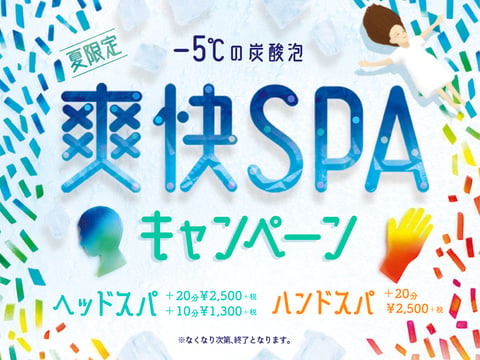 夏限定

−5℃の炭酸泡

爽快SPA

キャンペーン

ヘッドスパ ＋20分¥2,500＋税
＋10分¥1,300＋税

ハンドスパ ＋20分
¥2,500＋税

※なくなり次第、終了となります。